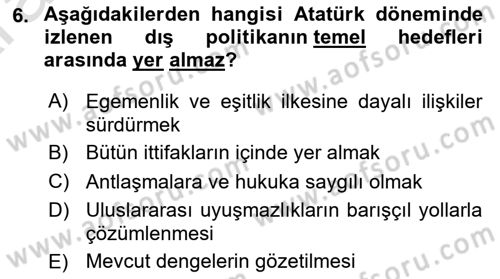 6. Aşağıdakilerden hangisi Atatürk döneminde izlenen dış politikanın temel hedefleri arasında yer almaz?

A) Egemenlik ve eşitlik ilkesine dayalı ilişkiler sürdürmek
B) Bütün ittifakların içinde yer almak
C) Antlaşmalara ve hukuka saygılı olmak
D) Uluslararası uyuşmazlıkların barışçıl yollarla çözümlenmesi
E) Mevcut dengelerin gözetilmesi

www.aofsoru.com